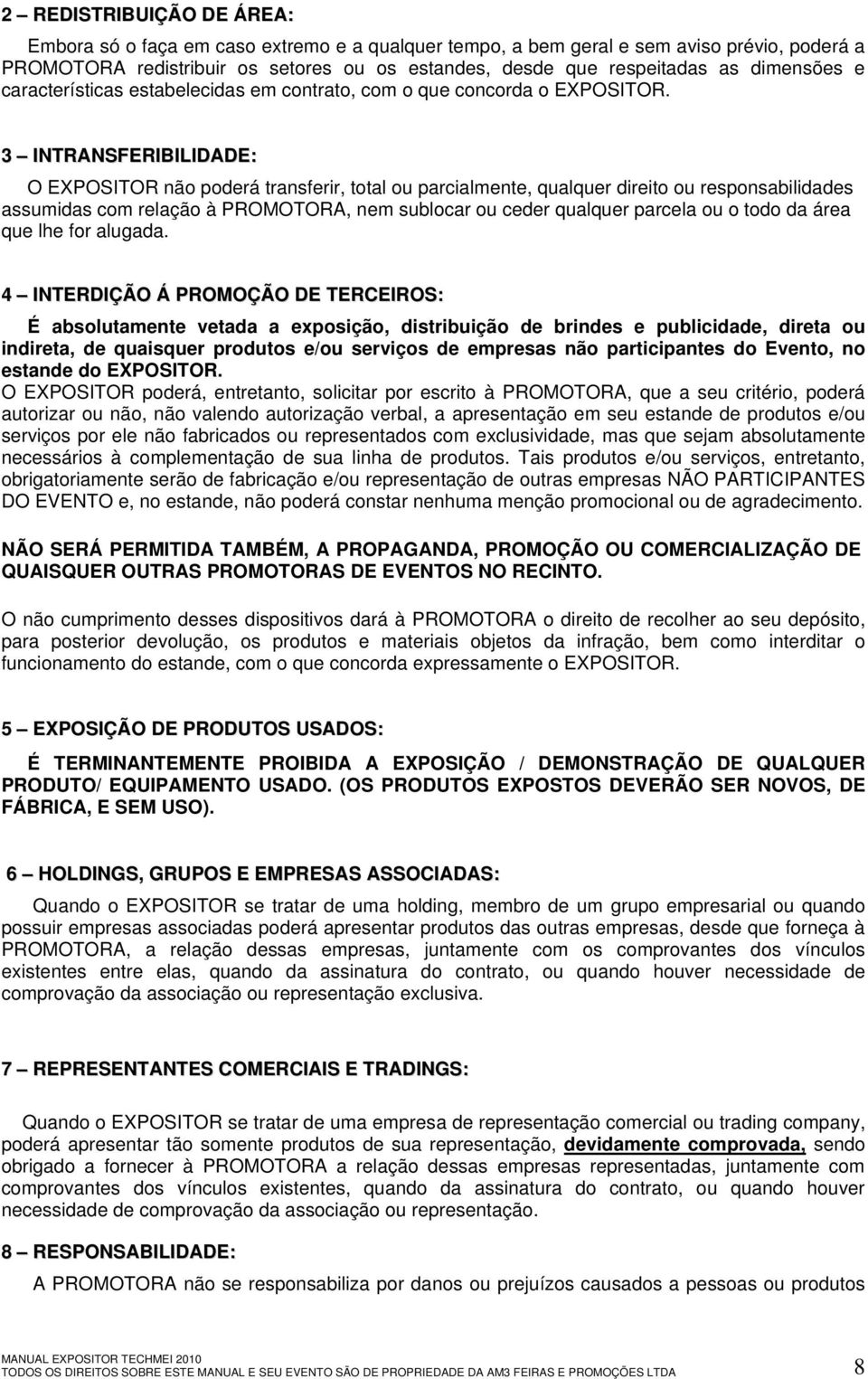 2 – REDISTRIBUIÇÃO DE ÁREA:

Embora só o faça em caso extremo e a qualquer tempo, a bem geral e sem aviso prévio, poderá a PROMOTORA redistribuir os setores ou os estandes, desde que respeitadas as dimensões e características estabelecidas em contrato, com o que concorda o EXPOSITOR.

3 – INTRANSFERIBILIDADE:

O EXPOSITOR não poderá transferir, total ou parcialmente, qualquer direito ou responsabilidades assumidas com relação à PROMOTORA, nem sublocar ou ceder qualquer parcela ou o todo da área que lhe for alugada.

4 – INTERDIÇÃO Á PROMOÇÃO DE TERCEIROS:

É absolutamente vetada a exposição, distribuição de brindes e publicidade, direta ou indireta, de quaisquer produtos e/ou serviços de empresas não participantes do Evento, no estande do EXPOSITOR.
O EXPOSITOR poderá, entretanto, solicitar por escrito à PROMOTORA, que a seu critério, poderá autorizar ou não, não valendo autorização verbal, a apresentação em seu estande de produtos e/ou serviços por ele não fabricados ou representados com exclusividade, mas que sejam absolutamente necessários à complementação de sua linha de produtos. Tais produtos e/ou serviços, entretanto, obrigatoriamente serão de fabricação e/ou representação de outras empresas NÃO PARTICIPANTES DO EVENTO e, no estande, não poderá constar nenhuma menção promocional ou de agradecimento.

NÃO SERÁ PERMITIDA TAMBÉM, A PROPAGANDA, PROMOÇÃO OU COMERCIALIZAÇÃO DE QUAISQUER OUTRAS PROMOTORAS DE EVENTOS NO RECINTO.

O não cumprimento desses dispositivos dará à PROMOTORA o direito de recolher ao seu depósito, para posterior devolução, os produtos e materiais objetos da infração, bem como interditar o funcionamento do estande, com o que concorda expressamente o EXPOSITOR.

5 – EXPOSIÇÃO DE PRODUTOS USADOS:

É TERMINANTEMENTE PROIBIDA A EXPOSIÇÃO / DEMONSTRAÇÃO DE QUALQUER PRODUTO/ EQUIPAMENTO USADO. (OS PRODUTOS EXPOSTOS DEVERÃO SER NOVOS, DE FÁBRICA, E SEM USO).

6 – HOLDINGS, GRUPOS E EMPRESAS ASSOCIADAS:

Quando o EXPOSITOR se tratar de uma holding, membro de um grupo empresarial ou quando possuir empresas associadas poderá apresentar produtos das outras empresas, desde que forneça à PROMOTORA, a relação dessas empresas, juntamente com os comprovantes dos vínculos existentes entre elas, quando da assinatura do contrato, ou quando houver necessidade de comprovação da associação ou representação exclusiva.

7 – REPRESENTANTES COMERCIAIS E TRADINGS:

Quando o EXPOSITOR se tratar de uma empresa de representação comercial ou trading company, poderá apresentar tão somente produtos de sua representação, devidamente comprovada, sendo obrigado a fornecer à PROMOTORA a relação dessas empresas representadas, juntamente com comprovantes dos vínculos existentes, quando da assinatura do contrato, ou quando houver necessidade de comprovação da associação ou representação.

8 – RESPONSABILIDADE:

A PROMOTORA não se responsabiliza por danos ou prejuízos causados a pessoas ou produtos

MANUAL EXPOSITOR TECHMEI 2010
TODOS OS DIREITOS SOBRE ESTE MANUAL E SEU EVENTO SÃO DE PROPRIEDADE DA AM3 FEIRAS E PROMOÇÕES LTDA
8